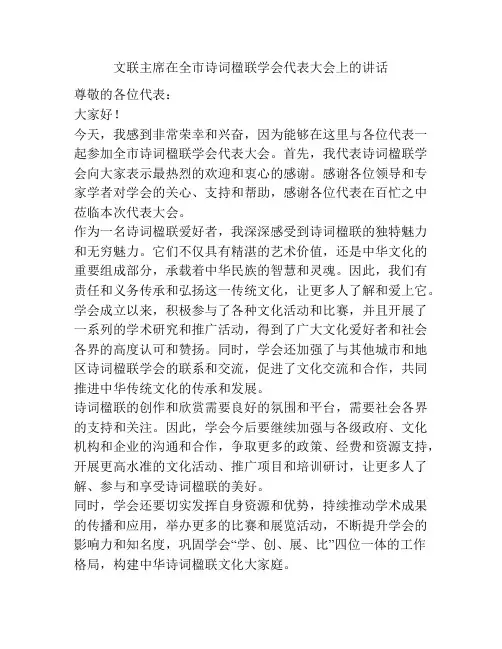 文联主席在全市诗词楹联学会代表大会上的讲话

尊敬的各位代表：

大家好！

今天，我感到非常荣幸和兴奋，因为能够在这里与各位代表一起参加全市诗词楹联学会代表大会。首先，我代表诗词楹联学会向大家表示最热烈的欢迎和衷心的感谢。感谢各位领导和专家学者对学会的关心、支持和帮助，感谢各位代表在百忙之中莅临本次代表大会。

作为一名诗词楹联爱好者，我深深感受到诗词楹联的独特魅力和无穷魅力。它们不仅具有精湛的艺术价值，还是中华文化的重要组成部分，承载着中华民族的智慧和灵魂。因此，我们有责任和义务传承和弘扬这一传统文化，让更多人了解和爱上它。

学会成立以来，积极参与了各种文化活动和比赛，并且开展了一系列的学术研究和推广活动，得到了广大文化爱好者和社会各界的高度认可和赞扬。同时，学会还加强了与其他城市和地区诗词楹联学会的联系和交流，促进了文化交流和合作，共同推进中华传统文化的传承和发展。

诗词楹联的创作和欣赏需要良好的氛围和平台，需要社会各界的支持和关注。因此，学会今后要继续加强与各级政府、文化机构和企业的沟通和合作，争取更多的政策、经费和资源支持，开展更高水准的文化活动、推广项目和培训研讨，让更多人了解、参与和享受诗词楹联的美好。

同时，学会还要切实发挥自身资源和优势，持续推动学术成果的传播和应用，举办更多的比赛和展览活动，不断提升学会的影响力和知名度，巩固学会“学、创、展、比”四位一体的工作格局，构建中华诗词楹联文化大家庭。